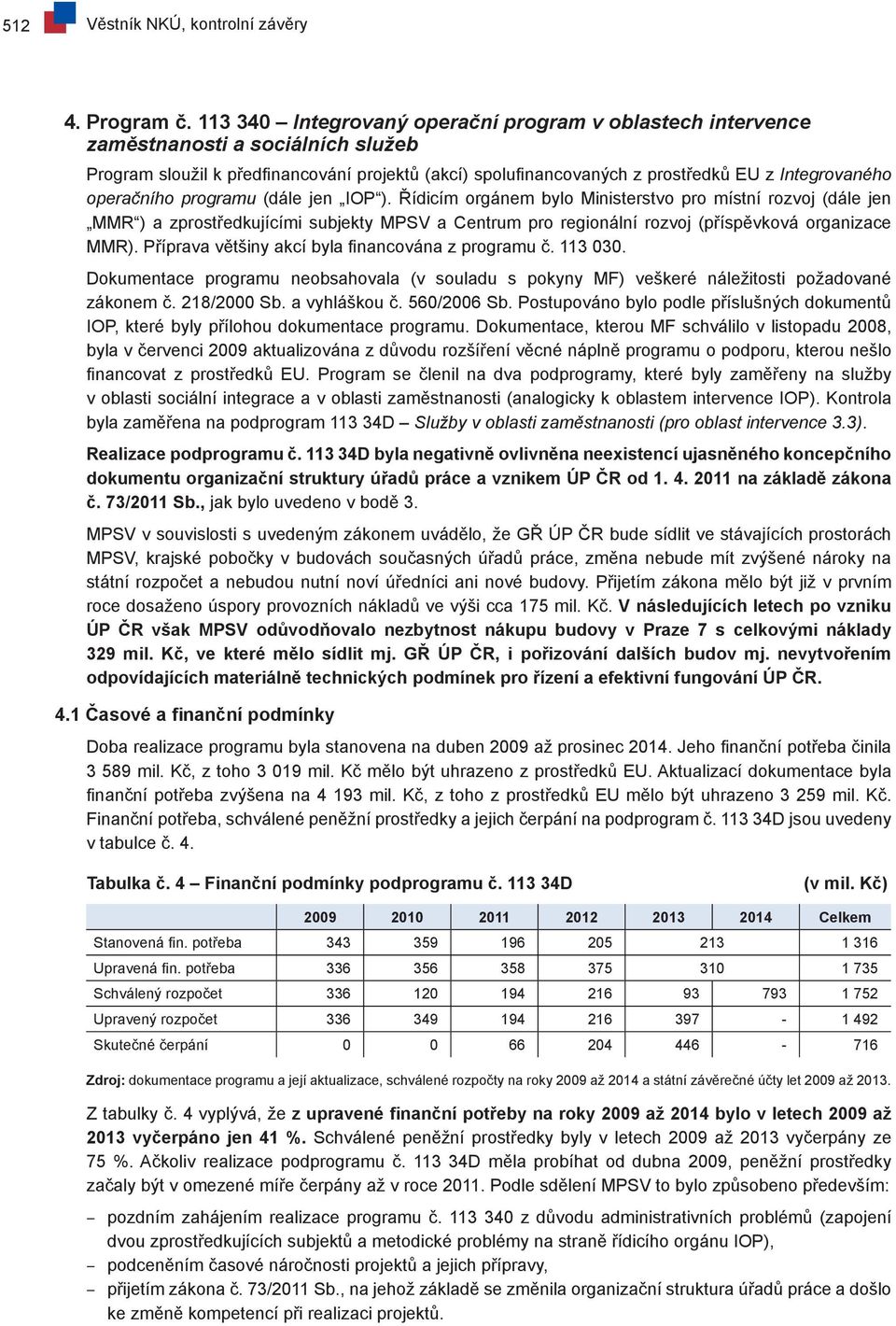 512 Věstník NKÚ, kontrolní závěry

4. Program č. 113 340 – Integrovaný operační program v oblastech intervence zaměstnanosti a sociálních služeb

Program sloužil k předfinancování projektů (akcí) spolufinancovaných z prostředků EU z Integrovaného operačního programu (dále jen „IOP“). Řídicím orgánem bylo Ministerstvo pro místní rozvoj (dále jen „MMR“) a zprostředkujícími subjekty MPSV a Centrum pro regionální rozvoj (příspěvková organizace MMR). Příprava většiny akcí byla financována z programu č. 113 030.

Dokumentace programu neobsahovala (v souladu s pokyny MF) veškeré náležitosti požadované zákonem č. 218/2000 Sb. a vyhláškou č. 560/2006 Sb. Postupováno bylo podle příslušných dokumentů IOP, které byly přílohou dokumentace programu. Dokumentace, kterou MF schválilo v listopadu 2008, byla v červenci 2009 aktualizována z důvodu rozšíření věcné náplně programu o podporu, kterou nešlo financovat z prostředků EU. Program se členil na dva podprogramy, které byly zaměřeny na služby v oblasti sociální integrace a v oblasti zaměstnanosti (analogicky k oblastem intervence IOP). Kontrola byla zaměřena na podprogram 113 34D – Služby v oblasti zaměstnanosti (pro oblast intervence 3.3).

Realizace podprogramu č. 113 34D byla negativně ovlivněna neexistencí ujasněného koncepčního dokumentu organizační struktury úřadů práce a vznikem ÚP ČR od 1. 4. 2011 na základě zákona č. 73/2011 Sb., jak bylo uvedeno v bodě 3.

MPSV v souvislosti s uvedeným zákonem uvádělo, že GŘ ÚP ČR bude sídlit ve stávajících prostorách MPSV, krajské pobočky v budovách současných úřadů práce, změna nebude mít zvýšené nároky na státní rozpočet a nebudou nutní noví úředníci ani nové budovy. Přijetím zákona mělo být již v prvním roce dosaženo úspory provozních nákladů ve výši cca 175 mil. Kč. V následujících letech po vzniku ÚP ČR však MPSV odůvodňovalo nezbytnost nákupu budovy v Praze 7 s celkovými náklady 329 mil. Kč, ve které mělo sídlit mj. GŘ ÚP ČR, i pořizování dalších budov mj. nevytvořením odpovídajících materiálně technických podmínek pro řízení a efektivní fungování ÚP ČR.

4.1 Časové a finanční podmínky

Doba realizace programu byla stanovena na duben 2009 až prosinec 2014. Jeho finanční potřeba činila 3 589 mil. Kč, z toho 3 019 mil. Kč mělo být uhrazeno z prostředků EU. Aktualizací dokumentace byla finanční potřeba zvýšena na 4 193 mil. Kč, z toho z prostředků EU mělo být uhrazeno 3 259 mil. Kč. Finanční potřeba, schválené peněžní prostředky a jejich čerpání na podprogram č. 113 34D jsou uvedeny v tabulce č. 4.

Tabulka č. 4 – Finanční podmínky podprogramu č. 113 34D (v mil. Kč)

| | 2009 | 2010 | 2011 | 2012 | 2013 | 2014 | Celkem |
|---|---|---|---|---|---|---|---|
| Stanovená fin. potřeba | 343 | 359 | 196 | 205 | 213 | | 1 316 |
| Upravená fin. potřeba | 336 | 356 | 358 | 375 | 310 | | 1 735 |
| Schválený rozpočet | 336 | 120 | 194 | 216 | 93 | 793 | 1 752 |
| Upravený rozpočet | 336 | 349 | 194 | 216 | 397 | - | 1 492 |
| Skutečné čerpání | 0 | 0 | 66 | 204 | 446 | - | 716 |

Zdroj: dokumentace programu a její aktualizace, schválené rozpočty na roky 2009 až 2014 a státní závěrečné účty let 2009 až 2013.

Z tabulky č. 4 vyplývá, že z upravené finanční potřeby na roky 2009 až 2014 bylo v letech 2009 až 2013 vyčerpáno jen 41 %. Schválené peněžní prostředky byly v letech 2009 až 2013 vyčerpány ze 75 %. Ačkoliv realizace podprogramu č. 113 34D měla probíhat od dubna 2009, peněžní prostředky začaly být v omezené míře čerpány až v roce 2011. Podle sdělení MPSV to bylo způsobeno především:

– pozdním zahájením realizace programu č. 113 340 z důvodu administrativních problémů (zapojení dvou zprostředkujících subjektů a metodické problémy na straně řídicího orgánu IOP),
– podceněním časové náročnosti projektů a jejich přípravy,
– přijetím zákona č. 73/2011 Sb., na jehož základě se změnila organizační struktura úřadů práce a došlo ke změně kompetencí při realizaci projektů.